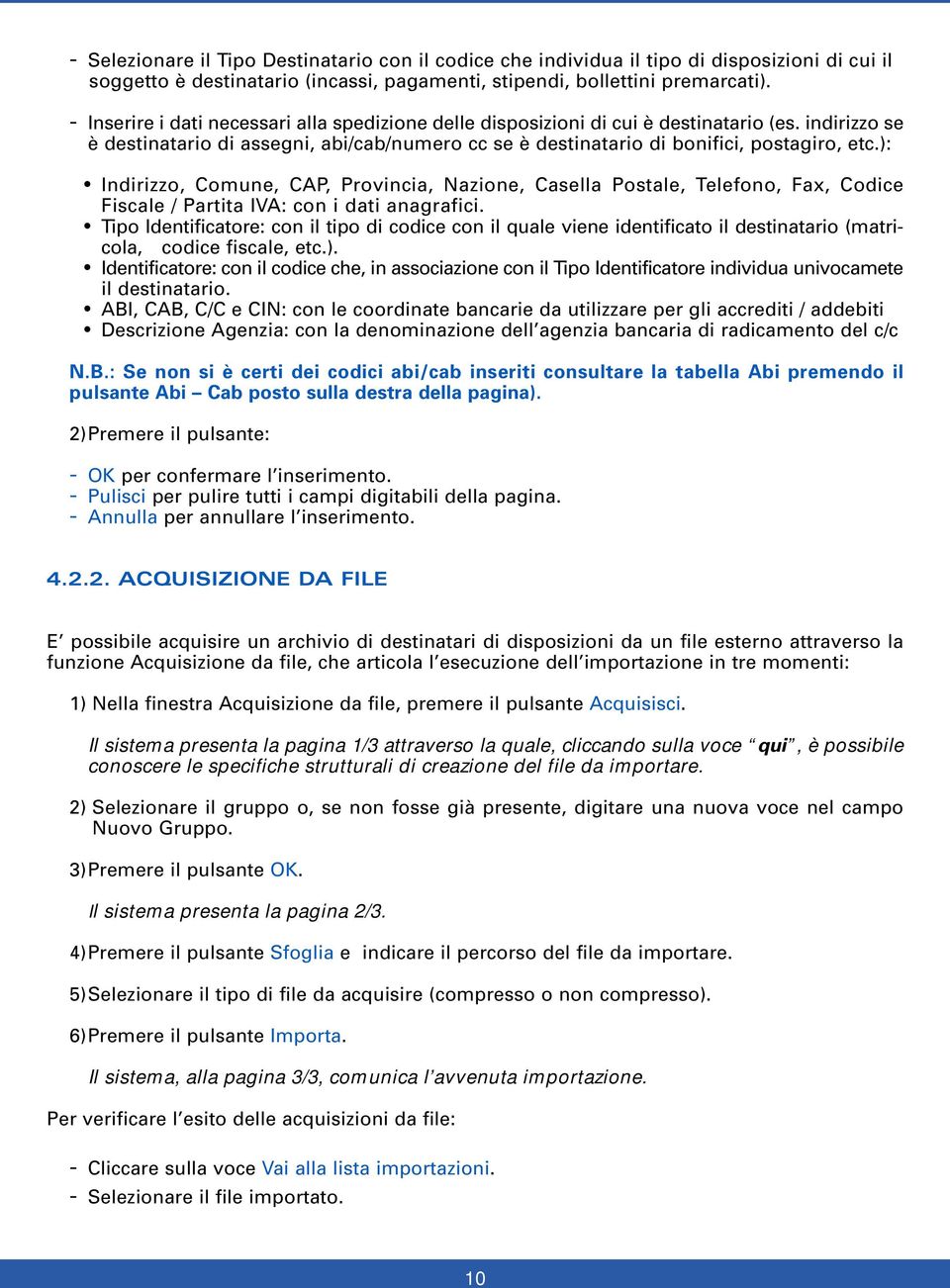 - Selezionare il Tipo Destinatario con il codice che individua il tipo di disposizioni di cui il soggetto è destinatario (incassi, pagamenti, stipendi, bollettini premarcati).

- Inserire i dati necessari alla spedizione delle disposizioni di cui è destinatario (es. indirizzo se è destinatario di assegni, abi/cab/numero cc se è destinatario di bonifici, postagiro, etc.):

• Indirizzo, Comune, CAP, Provincia, Nazione, Casella Postale, Telefono, Fax, Codice Fiscale / Partita IVA: con i dati anagrafici.
• Tipo Identificatore: con il tipo di codice con il quale viene identificato il destinatario (matricola, codice fiscale, etc.).
• Identificatore: con il codice che, in associazione con il Tipo Identificatore individua univocamete il destinatario.
• ABI, CAB, C/C e CIN: con le coordinate bancarie da utilizzare per gli accrediti / addebiti
• Descrizione Agenzia: con la denominazione dell'agenzia bancaria di radicamento del c/c

N.B.: Se non si è certi dei codici abi/cab inseriti consultare la tabella Abi premendo il pulsante Abi – Cab posto sulla destra della pagina).

2) Premere il pulsante:

- OK per confermare l'inserimento.
- Pulisci per pulire tutti i campi digitabili della pagina.
- Annulla per annullare l'inserimento.

4.2.2. ACQUISIZIONE DA FILE

E' possibile acquisire un archivio di destinatari di disposizioni da un file esterno attraverso la funzione Acquisizione da file, che articola l'esecuzione dell'importazione in tre momenti:

1) Nella finestra Acquisizione da file, premere il pulsante Acquisisci.

Il sistema presenta la pagina 1/3 attraverso la quale, cliccando sulla voce "qui", è possibile conoscere le specifiche strutturali di creazione del file da importare.

2) Selezionare il gruppo o, se non fosse già presente, digitare una nuova voce nel campo Nuovo Gruppo.

3) Premere il pulsante OK.

Il sistema presenta la pagina 2/3.

4) Premere il pulsante Sfoglia e indicare il percorso del file da importare.

5) Selezionare il tipo di file da acquisire (compresso o non compresso).

6) Premere il pulsante Importa.

Il sistema, alla pagina 3/3, comunica l'avvenuta importazione.

Per verificare l'esito delle acquisizioni da file:

- Cliccare sulla voce Vai alla lista importazioni.
- Selezionare il file importato.

10